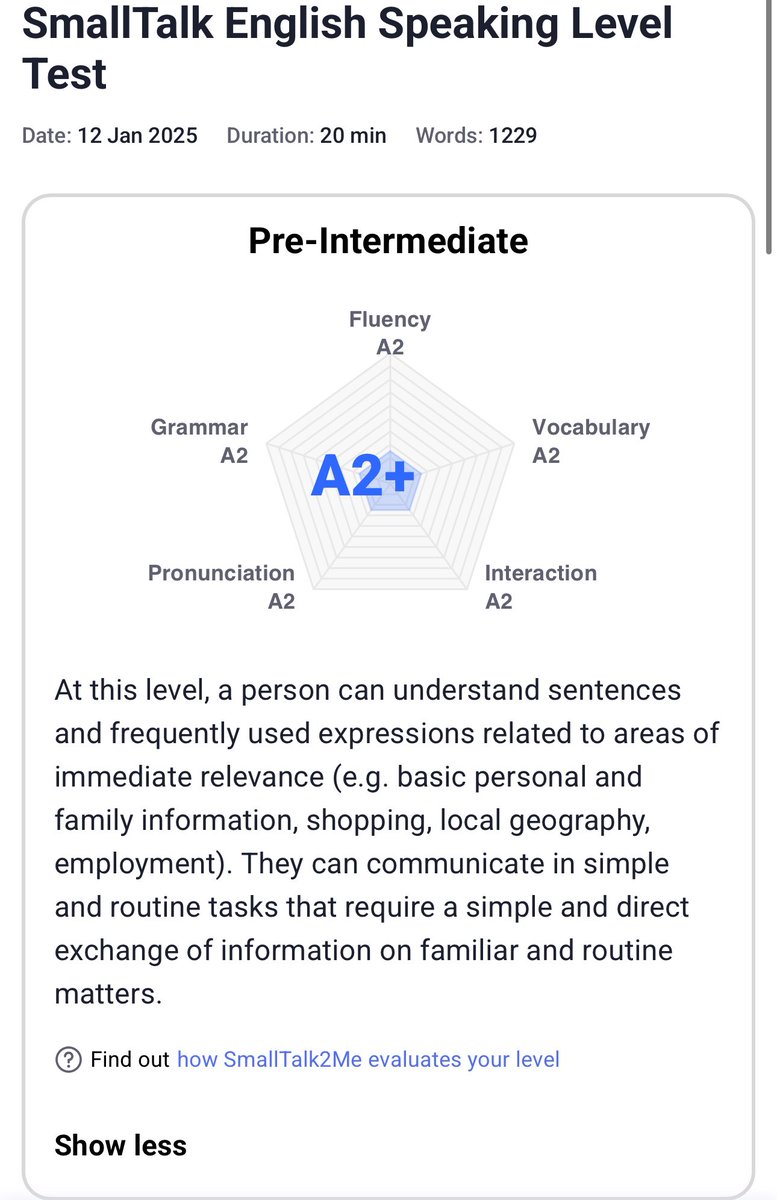 SmallTalk English Speaking Level Test

Date: 12 Jan 2025 Duration: 20 min Words: 1229

Pre-Intermediate

Fluency
A2

Grammar
A2

Vocabulary
A2

A2+

Pronunciation
A2

Interaction
A2

At this level, a person can understand sentences and frequently used expressions related to areas of immediate relevance (e.g. basic personal and family information, shopping, local geography, employment). They can communicate in simple and routine tasks that require a simple and direct exchange of information on familiar and routine matters.

Find out how SmallTalk2Me evaluates your level

Show less